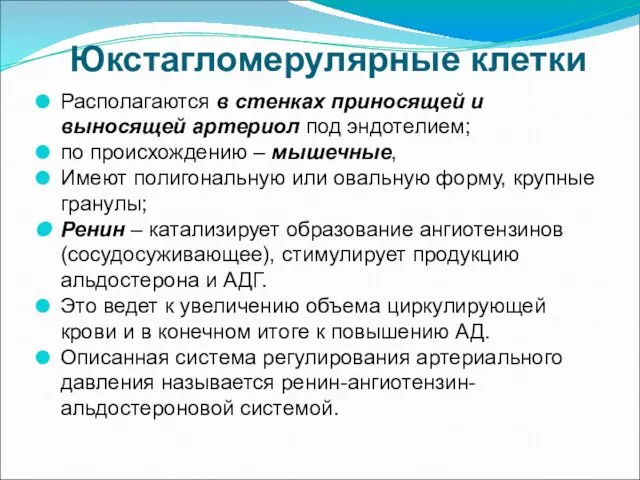 Юкстагломерулярные клетки

Располагаются в стенках приносящей и выносящей артериол под эндотелием;

по происхождению – мышечные,

Имеют полигональную или овальную форму, крупные гранулы;

Ренин – катализирует образование ангиотензинов (сосудосуживающее), стимулирует продукцию альдостерона и АДГ.

Это ведет к увеличению объема циркулирующей крови и в конечном итоге к повышению АД.

Описанная система регулирования артериального давления называется ренин-ангиотензин-альдостероновой системой.